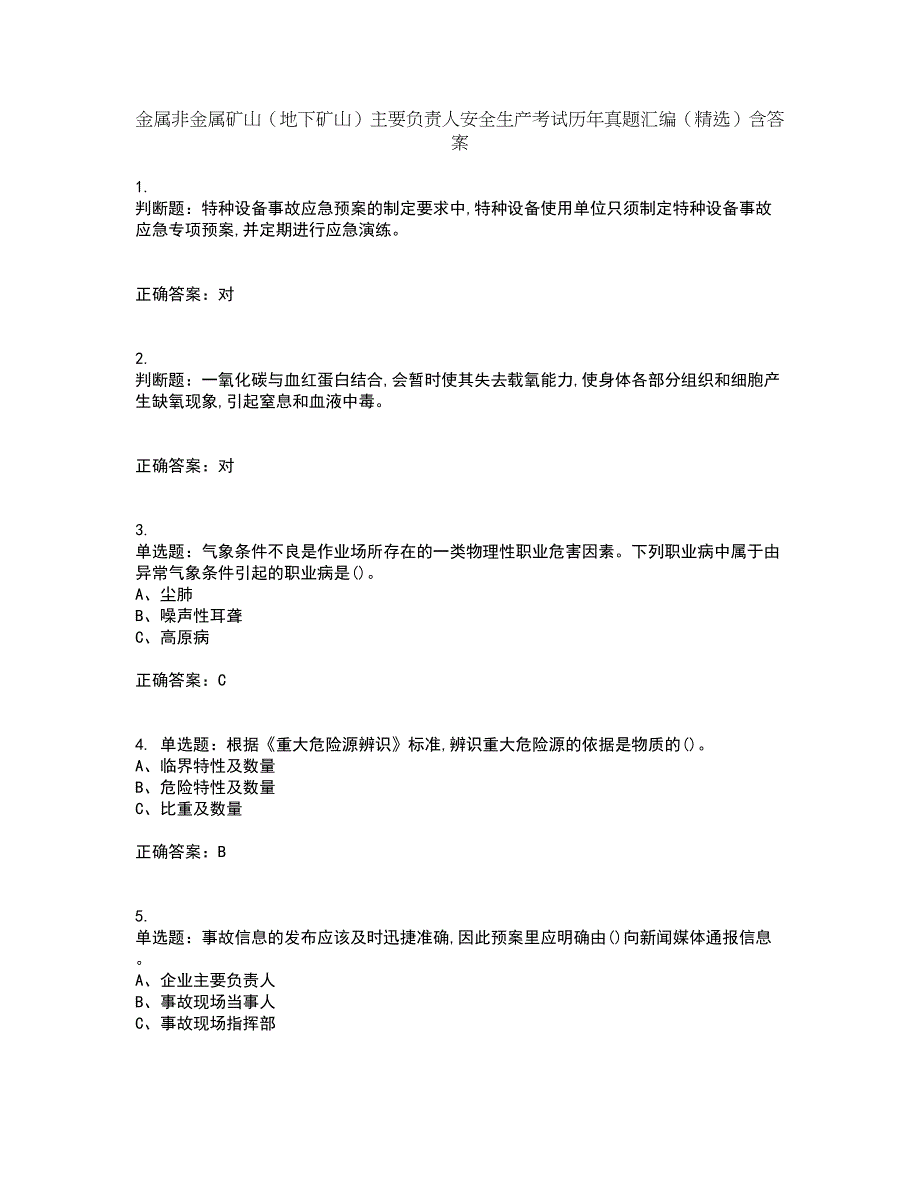 金属非金属矿山（地下矿山）主要负责人安全生产考试历年真题汇编（精选）含答案

1.
判断题：特种设备事故应急预案的制定要求中,特种设备使用单位只须制定特种设备事故应急专项预案,并定期进行应急演练。

正确答案：对

2.
判断题：一氧化碳与血红蛋白结合,会暂时使其失去载氧能力,使身体各部分组织和细胞产生缺氧现象,引起窒息和血液中毒。

正确答案：对

3.
单选题：气象条件不良是作业场所存在的一类物理性职业危害因素。下列职业病中属于由异常气象条件引起的职业病是()。
A、尘肺
B、噪声性耳聋
C、高原病

正确答案：C

4. 单选题：根据《重大危险源辨识》标准,辨识重大危险源的依据是物质的()。
A、临界特性及数量
B、危险特性及数量
C、比重及数量

正确答案：B

5.
单选题：事故信息的发布应该及时迅捷准确,因此预案里应明确由()向新闻媒体通报信息。
A、企业主要负责人
B、事故现场当事人
C、事故现场指挥部